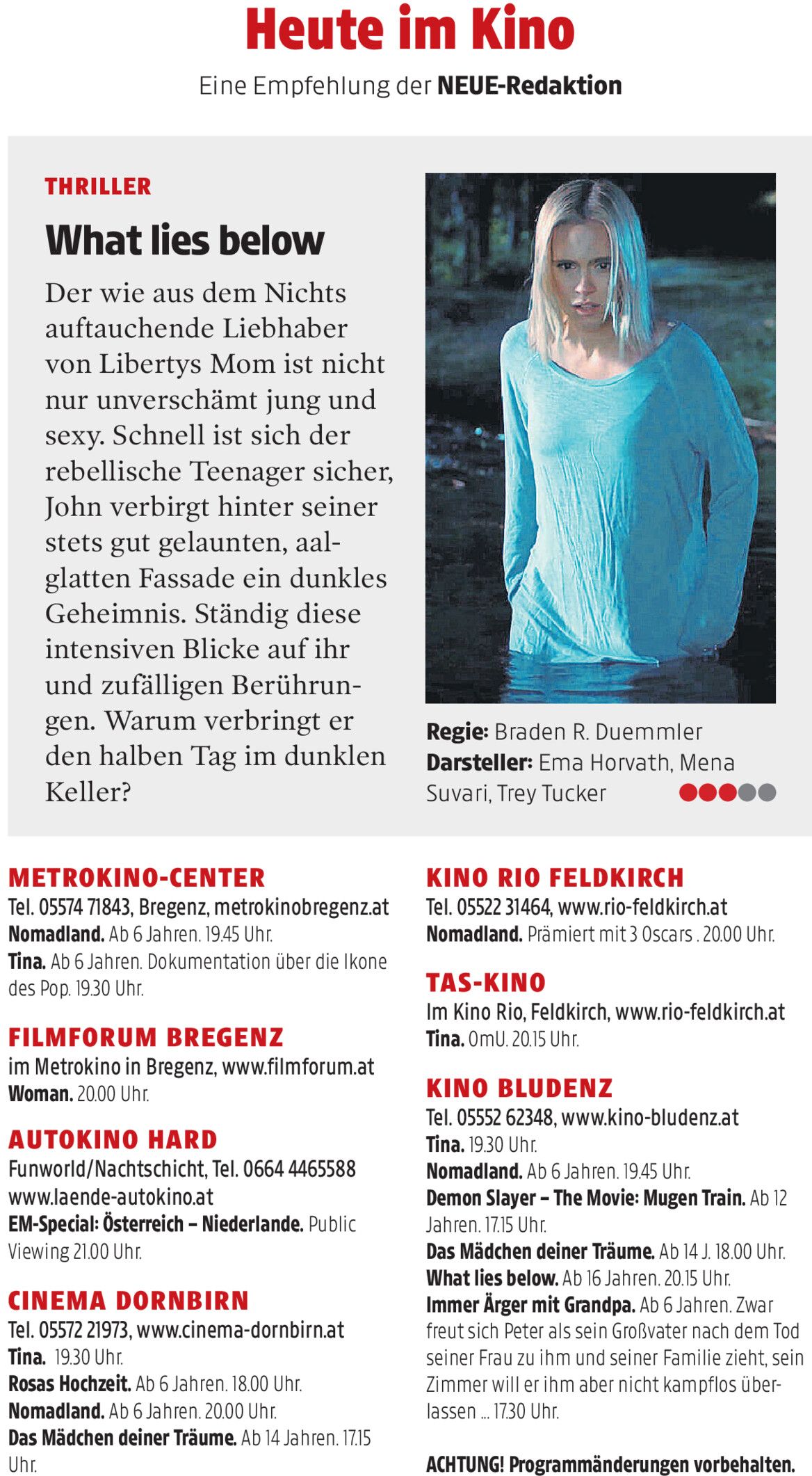 Heute im Kino

Eine Empfehlung der NEUE-Redaktion

THRILLER

What lies below

Der wie aus dem Nichts auftauchende Liebhaber von Libertys Mom ist nicht nur unverschämt jung und sexy. Schnell ist sich der rebellische Teenager sicher, John verbirgt hinter seiner stets gut gelaunten, aalglatten Fassade ein dunkles Geheimnis. Ständig diese intensiven Blicke auf ihr und zufälligen Berührungen. Warum verbringt er den halben Tag im dunklen Keller?

Regie: Braden R. Duemmler
Darsteller: Ema Horvath, Mena Suvari, Trey Tucker

METROKINO-CENTER
Tel. 05574 71843, Bregenz, metrokinobregenz.at
Nomadland. Ab 6 Jahren. 19.45 Uhr.
Tina. Ab 6 Jahren. Dokumentation über die Ikone des Pop. 19.30 Uhr.

FILMFORUM BREGENZ
im Metrokino in Bregenz, www.filmforum.at
Woman. 20.00 Uhr.

AUTOKINO HARD
Funworld/Nachtschicht, Tel. 0664 4465588 www.laende-autokino.at
EM-Special: Österreich – Niederlande. Public Viewing 21.00 Uhr.

CINEMA DORNBIRN
Tel. 05572 21973, www.cinema-dornbirn.at
Tina. 19.30 Uhr.
Rosas Hochzeit. Ab 6 Jahren. 18.00 Uhr.
Nomadland. Ab 6 Jahren. 20.00 Uhr.
Das Mädchen deiner Träume. Ab 14 Jahren. 17.15 Uhr.

KINO RIO FELDKIRCH
Tel. 05522 31464, www.rio-feldkirch.at
Nomadland. Prämiert mit 3 Oscars . 20.00 Uhr.

TAS-KINO
Im Kino Rio, Feldkirch, www.rio-feldkirch.at
Tina. OmU. 20.15 Uhr.

KINO BLUDENZ
Tel. 05552 62348, www.kino-bludenz.at
Tina. 19.30 Uhr.
Nomadland. Ab 6 Jahren. 19.45 Uhr.
Demon Slayer – The Movie: Mugen Train. Ab 12 Jahren. 17.15 Uhr.
Das Mädchen deiner Träume. Ab 14 J. 18.00 Uhr.
What lies below. Ab 16 Jahren. 20.15 Uhr.
Immer Ärger mit Grandpa. Ab 6 Jahren. Zwar freut sich Peter als sein Großvater nach dem Tod seiner Frau zu ihm und seiner Familie zieht, sein Zimmer will er ihm aber nicht kampflos überlassen ... 17.30 Uhr.

ACHTUNG! Programmänderungen vorbehalten.